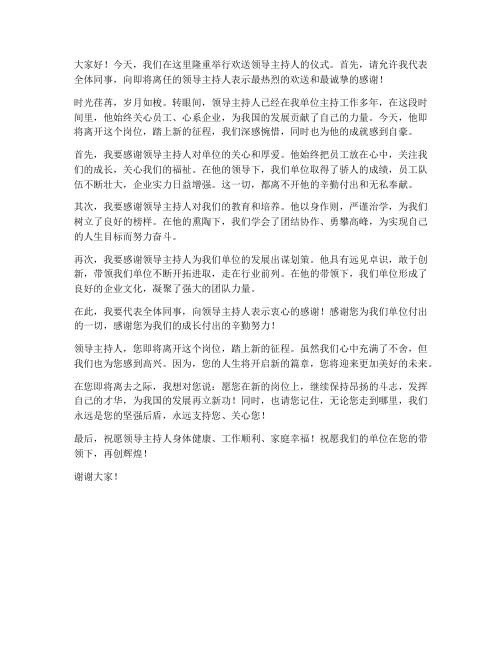 大家好！今天，我们在这里隆重举行欢送领导主持人的仪式。首先，请允许我代表全体同事，向即将离任的领导主持人表示最热烈的欢送和最诚挚的感谢！

时光荏苒，岁月如梭。转眼间，领导主持人已经在我单位主持工作多年，在这段时间里，他始终关心员工、心系企业，为我国的发展贡献了自己的力量。今天，他即将离开这个岗位，踏上新的征程，我们深感惋惜，同时也为他的成就感到自豪。

首先，我要感谢领导主持人对单位的关心和厚爱。他始终把员工放在心中，关注我们的成长，关心我们的福祉。在他的领导下，我们单位取得了骄人的成绩，员工队伍不断壮大，企业实力日益增强。这一切，都离不开他的辛勤付出和无私奉献。

其次，我要感谢领导主持人对我们的教育和培养。他以身作则，严谨治学，为我们树立了良好的榜样。在他的熏陶下，我们学会了团结协作、勇攀高峰，为实现自己的人生目标而努力奋斗。

再次，我要感谢领导主持人为我们单位的发展出谋划策。他具有远见卓识，敢于创新，带领我们单位不断开拓进取，走在行业前列。在他的带领下，我们单位形成了良好的企业文化，凝聚了强大的团队力量。

在此，我要代表全体同事，向领导主持人表示衷心的感谢！感谢您为我们单位付出的一切，感谢您为我们的成长付出的辛勤努力！

领导主持人，您即将离开这个岗位，踏上新的征程。虽然我们心中充满了不舍，但我们也为您感到高兴。因为，您的人生将开启新的篇章，您将迎来更加美好的未来。

在您即将离去之际，我想对您说：愿您在新的岗位上，继续保持昂扬的斗志，发挥自己的才华，为我国的发展再立新功！同时，也请您记住，无论您走到哪里，我们永远是您的坚强后盾，永远支持您、关心您！

最后，祝愿领导主持人身体健康、工作顺利、家庭幸福！祝愿我们的单位在您的带领下，再创辉煌！

谢谢大家！